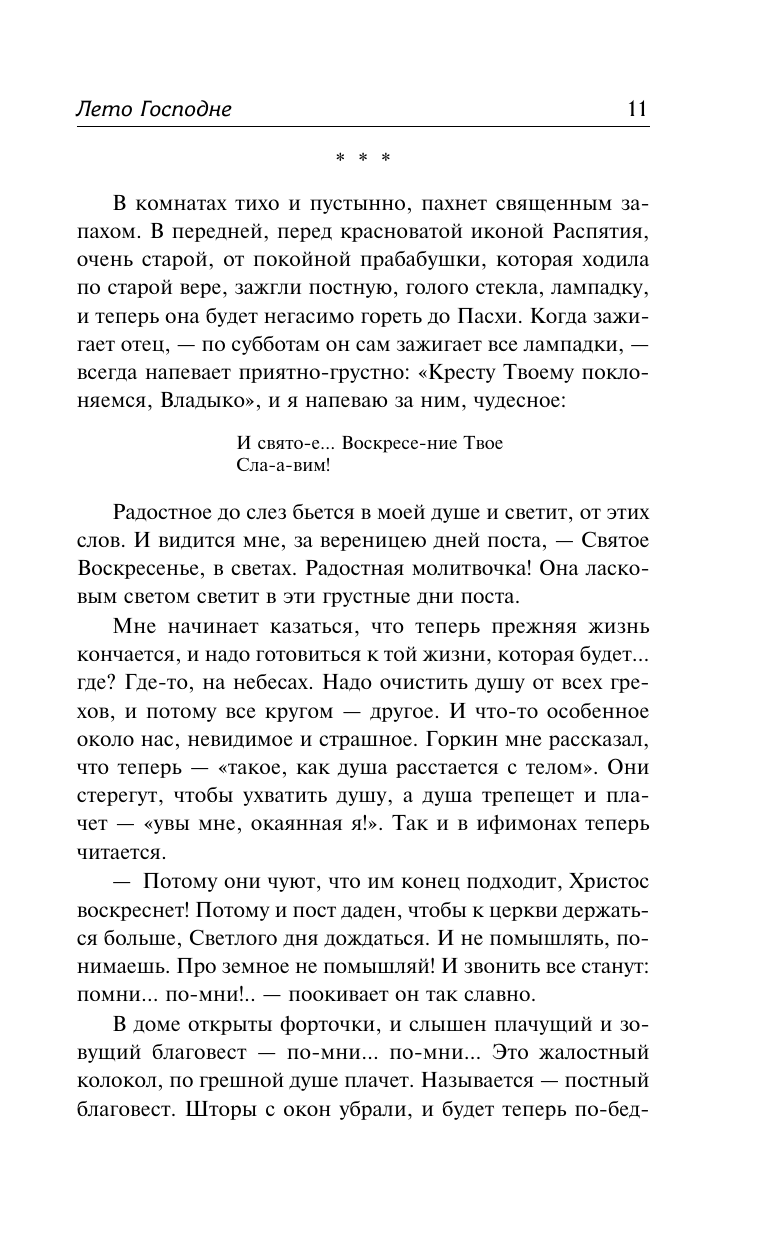 Лето Господне 11

* * *

В комнатах тихо и пустынно, пахнет священным запахом. В передней, перед красноватой иконой Распятия, очень старой, от покойной прабабушки, которая ходила по старой вере, зажгли постную, голого стекла, лампадку, и теперь она будет негасимо гореть до Пасхи. Когда зажигает отец, — по субботам он сам зажигает все лампадки, — всегда напевает приятно-грустно: «Кресту Твоему поклоняемся, Владыко», и я напеваю за ним, чудесное:

И свято-е... Воскресе-ние Твое
Сла-а-вим!

Радостное до слез бьется в моей душе и светит, от этих слов. И видится мне, за вереницею дней поста, — Святое Воскресенье, в светах. Радостная молитвочка! Она ласковым светом светит в эти грустные дни поста.

Мне начинает казаться, что теперь прежняя жизнь кончается, и надо готовиться к той жизни, которая будет... где? Где-то, на небесах. Надо очистить душу от всех грехов, и потому все кругом — другое. И что-то особенное около нас, невидимое и страшное. Горкин мне рассказал, что теперь — «такое, как душа расстается с телом». Они стерегут, чтобы ухватить душу, а душа трепещет и плачет — «увы мне, окаянная я!». Так и в ифимонах теперь читается.

— Потому они чуют, что им конец подходит, Христос воскреснет! Потому и пост даден, чтобы к церкви держаться больше, Светлого дня дождаться. И не помышлять, понимаешь. Про земное не помышляй! И звонить все станут: помни... по-мни!.. — поокивает он так славно.

В доме открыты форточки, и слышен плачущий и зовущий благовест — по-мни... по-мни... Это жалостный колокол, по грешной душе плачет. Называется — постный благовест. Шторы с окон убрали, и будет теперь по-бед-